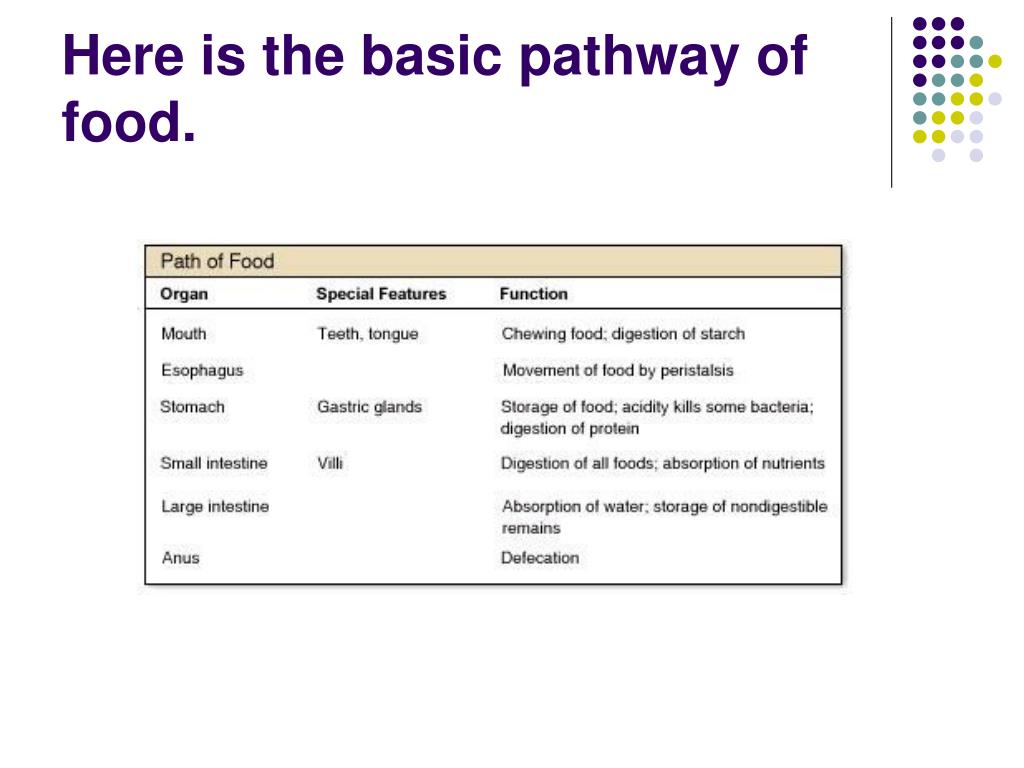 Here is the basic pathway of food.

Path of Food

| Organ | Special Features | Function |
|---|---|---|
| Mouth | Teeth, tongue | Chewing food; digestion of starch |
| Esophagus | | Movement of food by peristalsis |
| Stomach | Gastric glands | Storage of food; acidity kills some bacteria; digestion of protein |
| Small intestine | Villi | Digestion of all foods; absorption of nutrients |
| Large intestine | | Absorption of water; storage of nondigestible remains |
| Anus | | Defecation |